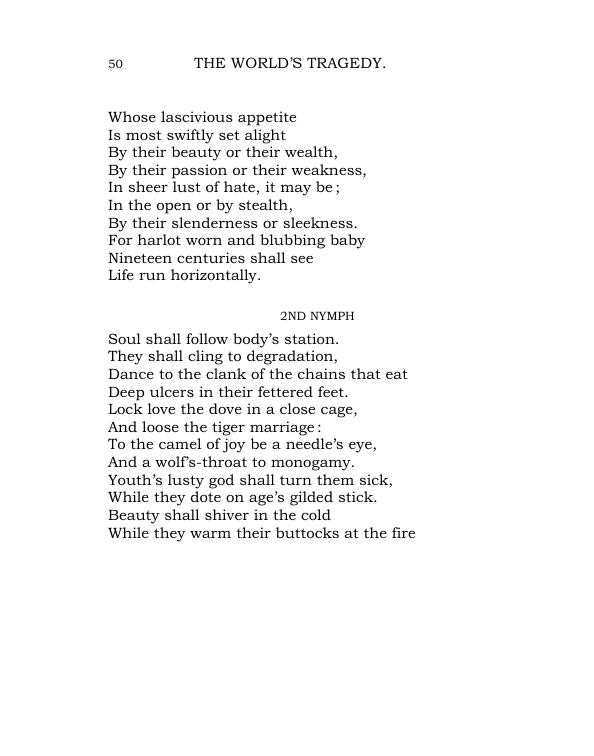 50 THE WORLD'S TRAGEDY.

Whose lascivious appetite
Is most swiftly set alight
By their beauty or their wealth,
By their passion or their weakness,
In sheer lust of hate, it may be;
In the open or by stealth,
By their slenderness or sleekness.
For harlot worn and blubbing baby
Nineteen centuries shall see
Life run horizontally.

2ND NYMPH

Soul shall follow body's station.
They shall cling to degradation,
Dance to the clank of the chains that eat
Deep ulcers in their fettered feet.
Lock love the dove in a close cage,
And loose the tiger marriage:
To the camel of joy be a needle's eye,
And a wolf's-throat to monogamy.
Youth's lusty god shall turn them sick,
While they dote on age's gilded stick.
Beauty shall shiver in the cold
While they warm their buttocks at the fire